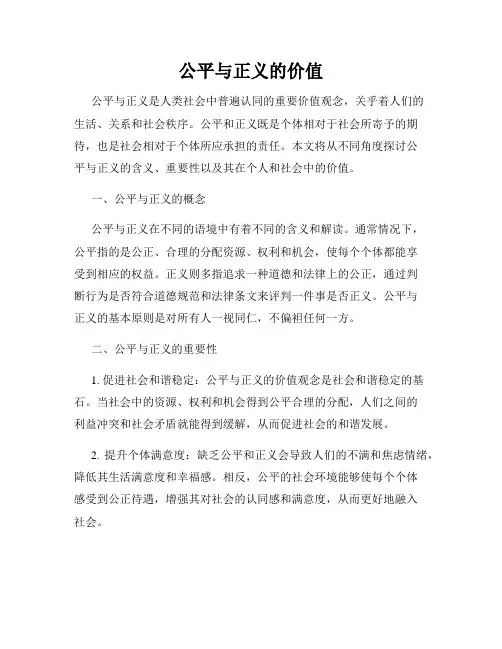 公平与正义的价值

公平与正义是人类社会中普遍认同的重要价值观念，关乎着人们的生活、关系和社会秩序。公平和正义既是个体相对于社会所寄予的期待，也是社会相对于个体所应承担的责任。本文将从不同角度探讨公平与正义的含义、重要性以及其在个人和社会中的价值。

一、公平与正义的概念

公平与正义在不同的语境中有着不同的含义和解读。通常情况下，公平指的是公正、合理的分配资源、权利和机会，使每个个体都能享受到相应的权益。正义则多指追求一种道德和法律上的公正，通过判断行为是否符合道德规范和法律条文来评判一件事是否正义。公平与正义的基本原则是对所有人一视同仁，不偏袒任何一方。

二、公平与正义的重要性

1. 促进社会和谐稳定：公平与正义的价值观念是社会和谐稳定的基石。当社会中的资源、权利和机会得到公平合理的分配，人们之间的利益冲突和社会矛盾就能得到缓解，从而促进社会的和谐发展。

2. 提升个体满意度：缺乏公平和正义会导致人们的不满和焦虑情绪，降低其生活满意度和幸福感。相反，公平的社会环境能够使每个个体感受到公正待遇，增强其对社会的认同感和满意度，从而更好地融入社会。